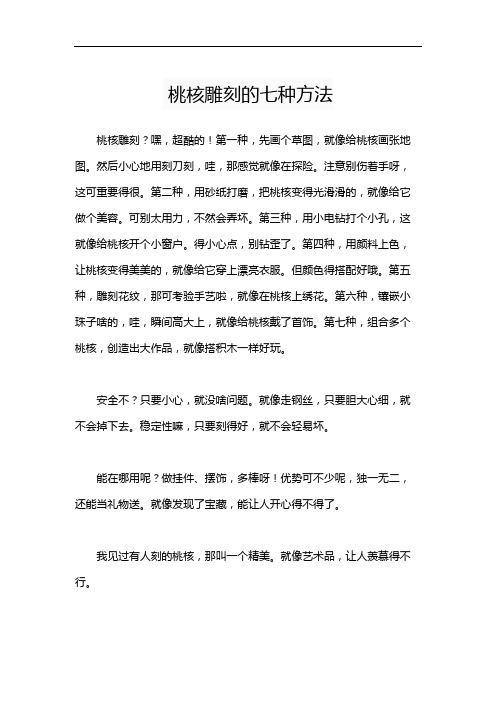 桃核雕刻的七种方法

桃核雕刻？嘿，超酷的！第一种，先画个草图，就像给桃核画张地图。然后小心地用刻刀刻，哇，那感觉就像在探险。注意别伤着手呀，这可重要得很。第二种，用砂纸打磨，把桃核变得光滑滑的，就像给它做个美容。可别太用力，不然会弄坏。第三种，用小电钻打个小孔，这就像给桃核开个小窗户。得小心点，别钻歪了。第四种，用颜料上色，让桃核变得美美的，就像给它穿上漂亮衣服。但颜色得搭配好哦。第五种，雕刻花纹，那可考验手艺啦，就像在桃核上绣花。第六种，镶嵌小珠子啥的，哇，瞬间高大上，就像给桃核戴了首饰。第七种，组合多个桃核，创造出大作品，就像搭积木一样好玩。

安全不？只要小心，就没啥问题。就像走钢丝，只要胆大心细，就不会掉下去。稳定性嘛，只要刻得好，就不会轻易坏。

能在哪用呢？做挂件、摆饰，多棒呀！优势可不少呢，独一无二，还能当礼物送。就像发现了宝藏，能让人开心得不得了。

我见过有人刻的桃核，那叫一个精美。就像艺术品，让人羡慕得不行。